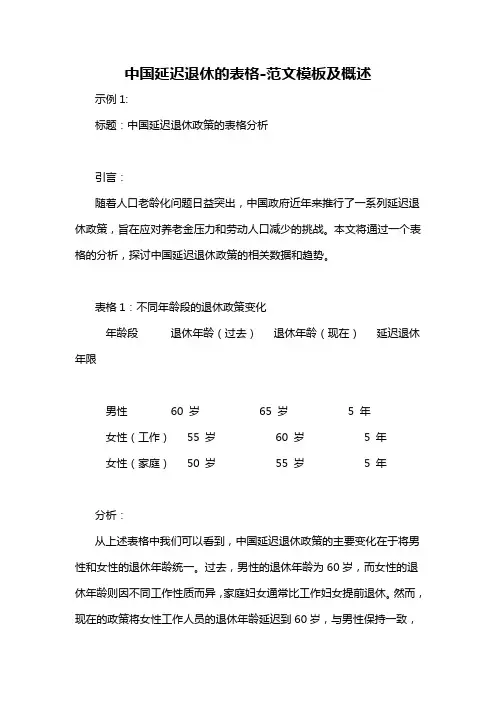 中国延迟退休的表格-范文模板及概述

示例 1:

标题：中国延迟退休政策的表格分析

引言：

随着人口老龄化问题日益突出，中国政府近年来推行了一系列延迟退休政策，旨在应对养老金压力和劳动人口减少的挑战。本文将通过一个表格的分析，探讨中国延迟退休政策的相关数据和趋势。

表格 1：不同年龄段的退休政策变化

| 年龄段 | 退休年龄（过去） | 退休年龄（现在） | 延迟退休年限 |
|---|---|---|---|
| 男性 | 60 岁 | 65 岁 | 5 年 |
| 女性（工作） | 55 岁 | 60 岁 | 5 年 |
| 女性（家庭） | 50 岁 | 55 岁 | 5 年 |

分析：

从上述表格中我们可以看到，中国延迟退休政策的主要变化在于将男性和女性的退休年龄统一。过去，男性的退休年龄为 60 岁，而女性的退休年龄则因不同工作性质而异，家庭妇女通常比工作妇女提前退休。然而，现在的政策将女性工作人员的退休年龄延迟到 60 岁，与男性保持一致，